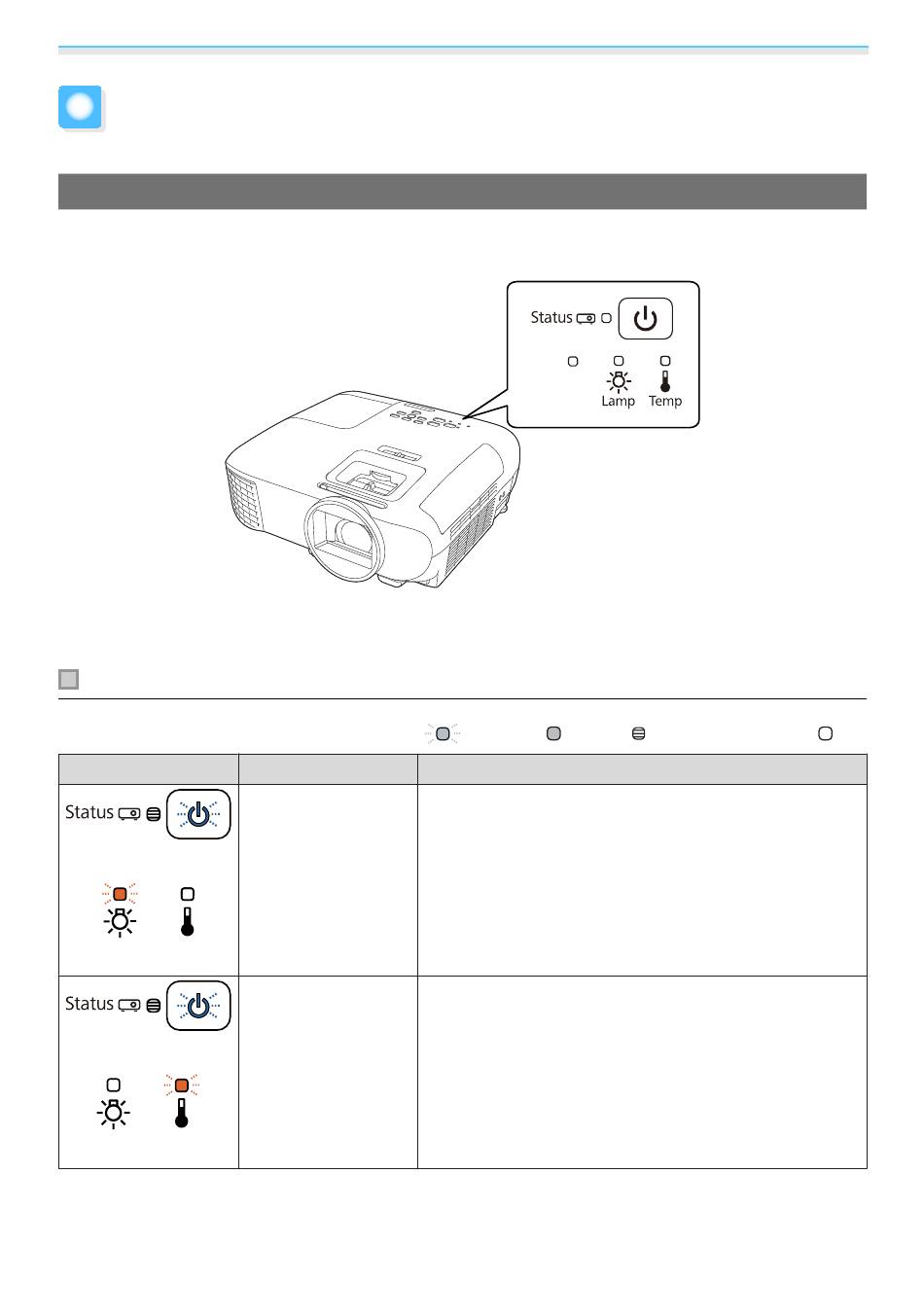 Status

Lamp Temp

Status

Status